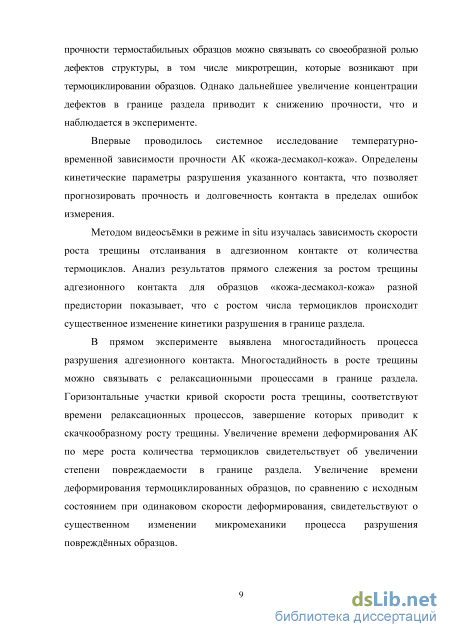 прочности термостабильных образцов можно связывать со своеобразной ролью дефектов структуры, в том числе микротрещин, которые возникают при термоциклировании образцов. Однако дальнейшее увеличение концентрации дефектов в границе раздела приводит к снижению прочности, что и наблюдается в эксперименте.

Впервые проводилось системное исследование температурно-временной зависимости прочности АК «кожа-десмакол-кожа». Определены кинетические параметры разрушения указанного контакта, что позволяет прогнозировать прочность и долговечность контакта в пределах ошибок измерения.

Методом видеосъёмки в режиме in situ изучалась зависимость скорости роста трещины отслаивания в адгезионном контакте от количества термоциклов. Анализ результатов прямого слежения за ростом трещины адгезионного контакта для образцов «кожа-десмакол-кожа» разной предистории показывает, что с ростом числа термоциклов происходит существенное изменение кинетики разрушения в границе раздела.

В прямом эксперименте выявлена многостадийность процесса разрушения адгезионного контакта. Многостадийность в росте трещины можно связывать с релаксационными процессами в границе раздела. Горизонтальные участки кривой скорости роста трещины, соответствуют времени релаксационных процессов, завершение которых приводит к скачкообразному росту трещины. Увеличение времени деформирования АК по мере роста количества термоциклов свидетельствует об увеличении степени повреждаемости в границе раздела. Увеличение времени деформирования термоциклированных образцов, по сравнению с исходным состоянием при одинаковом скорости деформирования, свидетельствуют о существенном изменении микромеханики процесса разрушения повреждённых образцов.

9

dsLib.net
библиотека диссертаций